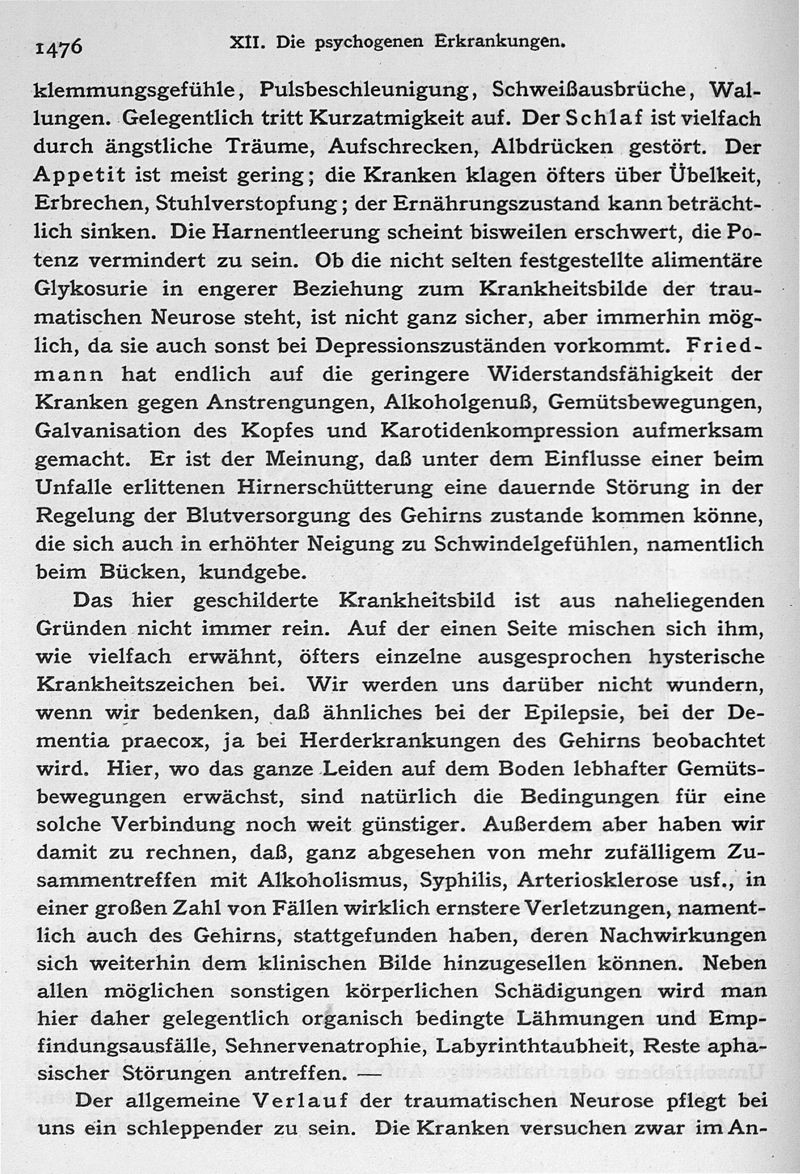 1476 XII. Die psychogenen Erkrankungen.

klemmungsgefühle, Pulsbeschleunigung, Schweißausbrüche, Wallungen. Gelegentlich tritt Kurzatmigkeit auf. Der Schlaf ist vielfach durch ängstliche Träume, Aufschrecken, Albdrücken gestört. Der Appetit ist meist gering; die Kranken klagen öfters über Übelkeit, Erbrechen, Stuhlverstopfung; der Ernährungszustand kann beträchtlich sinken. Die Harnentleerung scheint bisweilen erschwert, die Potenz vermindert zu sein. Ob die nicht selten festgestellte alimentäre Glykosurie in engerer Beziehung zum Krankheitsbilde der traumatischen Neurose steht, ist nicht ganz sicher, aber immerhin möglich, da sie auch sonst bei Depressionszuständen vorkommt. Friedmann hat endlich auf die geringere Widerstandsfähigkeit der Kranken gegen Anstrengungen, Alkoholgenuß, Gemütsbewegungen, Galvanisation des Kopfes und Karotidenkompression aufmerksam gemacht. Er ist der Meinung, daß unter dem Einflusse einer beim Unfalle erlittenen Hirnerschütterung eine dauernde Störung in der Regelung der Blutversorgung des Gehirns zustande kommen könne, die sich auch in erhöhter Neigung zu Schwindelgefühlen, namentlich beim Bücken, kundgebe.

Das hier geschilderte Krankheitsbild ist aus naheliegenden Gründen nicht immer rein. Auf der einen Seite mischen sich ihm, wie vielfach erwähnt, öfters einzelne ausgesprochen hysterische Krankheitszeichen bei. Wir werden uns darüber nicht wundern, wenn wir bedenken, daß ähnliches bei der Epilepsie, bei der Dementia praecox, ja bei Herderkrankungen des Gehirns beobachtet wird. Hier, wo das ganze Leiden auf dem Boden lebhafter Gemütsbewegungen erwächst, sind natürlich die Bedingungen für eine solche Verbindung noch weit günstiger. Außerdem aber haben wir damit zu rechnen, daß, ganz abgesehen von mehr zufälligem Zusammentreffen mit Alkoholismus, Syphilis, Arteriosklerose usf., in einer großen Zahl von Fällen wirklich ernstere Verletzungen, namentlich auch des Gehirns, stattgefunden haben, deren Nachwirkungen sich weiterhin dem klinischen Bilde hinzugesellen können. Neben allen möglichen sonstigen körperlichen Schädigungen wird man hier daher gelegentlich organisch bedingte Lähmungen und Empfindungsausfälle, Sehnervenatrophie, Labyrinthtaubheit, Reste aphasischer Störungen antreffen. —

Der allgemeine Verlauf der traumatischen Neurose pflegt bei uns ein schleppender zu sein. Die Kranken versuchen zwar im An-